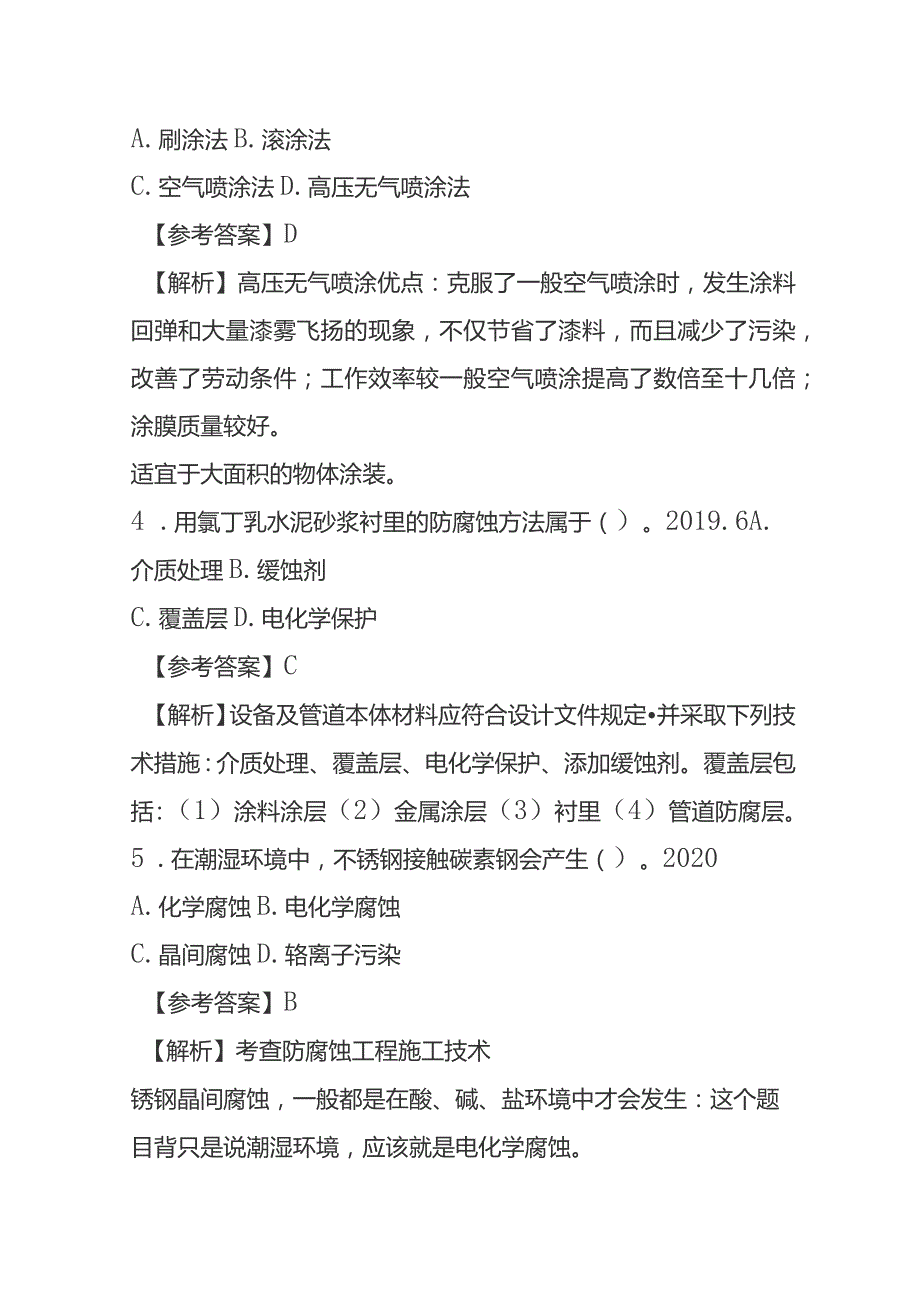 A. 刷涂法 B. 滚涂法
C. 空气喷涂法 D. 高压无气喷涂法
【参考答案】D
【解析】高压无气喷涂优点：克服了一般空气喷涂时，发生涂料回弹和大量漆雾飞扬的现象，不仅节省了漆料，而且减少了污染，改善了劳动条件；工作效率较一般空气喷涂提高了数倍至十几倍；涂膜质量较好。
适宜于大面积的物体涂装。
4．用氯丁乳水泥砂浆衬里的防腐蚀方法属于（）。2019.6A. 介质处理 B. 缓蚀剂
C. 覆盖层 D. 电化学保护
【参考答案】C
【解析】设备及管道本体材料应符合设计文件规定•并采取下列技术措施：介质处理、覆盖层、电化学保护、添加缓蚀剂。覆盖层包括：（1）涂料涂层（2）金属涂层（3）衬里（4）管道防腐层。
5．在潮湿环境中，不锈钢接触碳素钢会产生（）。2020
A. 化学腐蚀 B. 电化学腐蚀
C. 晶间腐蚀 D. 铬离子污染
【参考答案】B
【解析】考查防腐蚀工程施工技术
锈钢晶间腐蚀，一般都是在酸、碱、盐环境中才会发生：这个题目背只是说潮湿环境，应该就是电化学腐蚀。